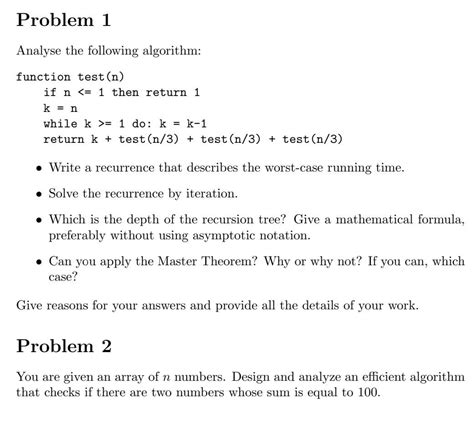 Problem 1

Analyse the following algorithm:

function test(n)
    if n <= 1 then return 1
    k = n
    while k >= 1 do: k = k-1
    return k + test(n/3) + test(n/3) + test(n/3)

• Write a recurrence that describes the worst-case running time.

• Solve the recurrence by iteration.

• Which is the depth of the recursion tree? Give a mathematical formula, preferably without using asymptotic notation.

• Can you apply the Master Theorem? Why or why not? If you can, which case?

Give reasons for your answers and provide all the details of your work.

Problem 2

You are given an array of $n$ numbers. Design and analyze an efficient algorithm that checks if there are two numbers whose sum is equal to 100.